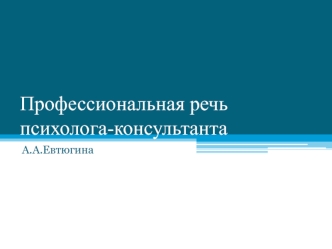 Профессиональная речь психолога-консультанта

А.А.Евтюгина